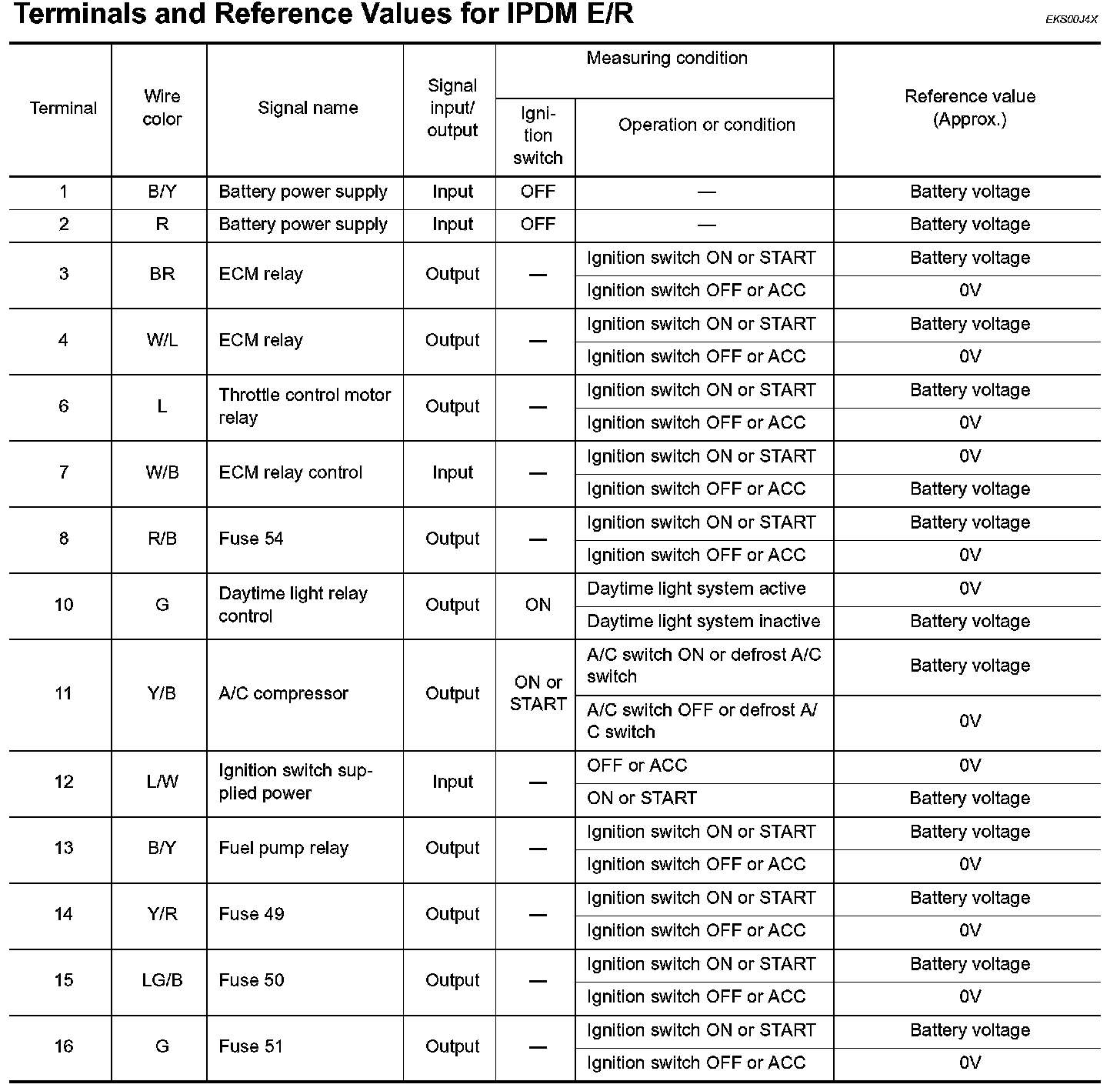 Terminals and Reference Values for IPDM E/R

EKS00J4X

| Terminal | Wire color | Signal name | Signal input/ output | Measuring condition: Ignition switch | Measuring condition: Operation or condition | Reference value (Approx.) |
|---|---|---|---|---|---|---|
| 1 | B/Y | Battery power supply | Input | OFF | — | Battery voltage |
| 2 | R | Battery power supply | Input | OFF | — | Battery voltage |
| 3 | BR | ECM relay | Output | — | Ignition switch ON or START | Battery voltage |
| | | | | | Ignition switch OFF or ACC | 0V |
| 4 | W/L | ECM relay | Output | — | Ignition switch ON or START | Battery voltage |
| | | | | | Ignition switch OFF or ACC | 0V |
| 6 | L | Throttle control motor relay | Output | — | Ignition switch ON or START | Battery voltage |
| | | | | | Ignition switch OFF or ACC | 0V |
| 7 | W/B | ECM relay control | Input | — | Ignition switch ON or START | 0V |
| | | | | | Ignition switch OFF or ACC | Battery voltage |
| 8 | R/B | Fuse 54 | Output | — | Ignition switch ON or START | Battery voltage |
| | | | | | Ignition switch OFF or ACC | 0V |
| 10 | G | Daytime light relay control | Output | ON | Daytime light system active | 0V |
| | | | | | Daytime light system inactive | Battery voltage |
| 11 | Y/B | A/C compressor | Output | ON or START | A/C switch ON or defrost A/C switch | Battery voltage |
| | | | | | A/C switch OFF or defrost A/C switch | 0V |
| 12 | L/W | Ignition switch supplied power | Input | — | OFF or ACC | 0V |
| | | | | | ON or START | Battery voltage |
| 13 | B/Y | Fuel pump relay | Output | — | Ignition switch ON or START | Battery voltage |
| | | | | | Ignition switch OFF or ACC | 0V |
| 14 | Y/R | Fuse 49 | Output | — | Ignition switch ON or START | Battery voltage |
| | | | | | Ignition switch OFF or ACC | 0V |
| 15 | LG/B | Fuse 50 | Output | — | Ignition switch ON or START | Battery voltage |
| | | | | | Ignition switch OFF or ACC | 0V |
| 16 | G | Fuse 51 | Output | — | Ignition switch ON or START | Battery voltage |
| | | | | | Ignition switch OFF or ACC | 0V |